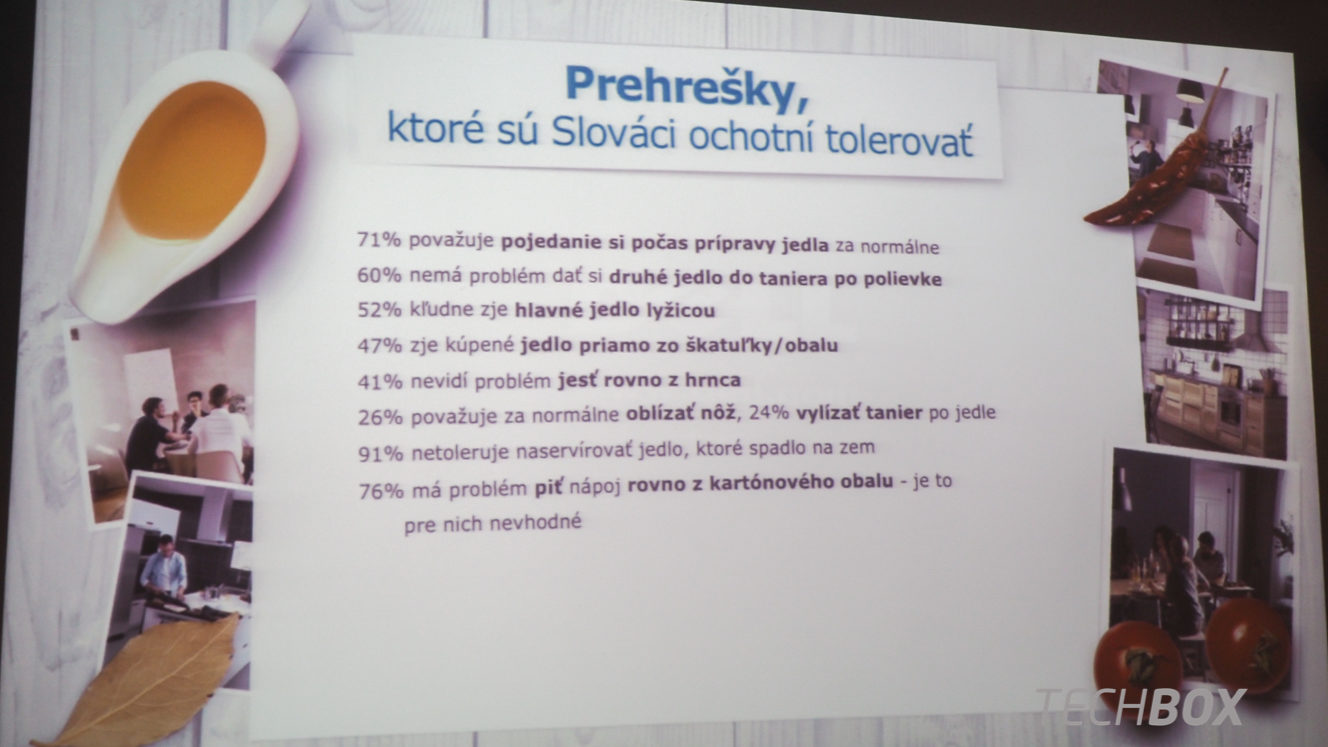 Prehrešky,
ktoré sú Slováci ochotní tolerovať

71% považuje pojedanie si počas prípravy jedla za normálne
60% nemá problém dať si druhé jedlo do taniera po polievke
52% kľudne zje hlavné jedlo lyžicou
47% zje kúpené jedlo priamo zo škatuľky/obalu
41% nevidí problém jesť rovno z hrnca
26% považuje za normálne oblízať nôž, 24% vylízať tanier po jedle
91% netoleruje naservírovať jedlo, ktoré spadlo na zem
76% má problém piť nápoj rovno z kartónového obalu - je to pre nich nevhodné

TECHBOX